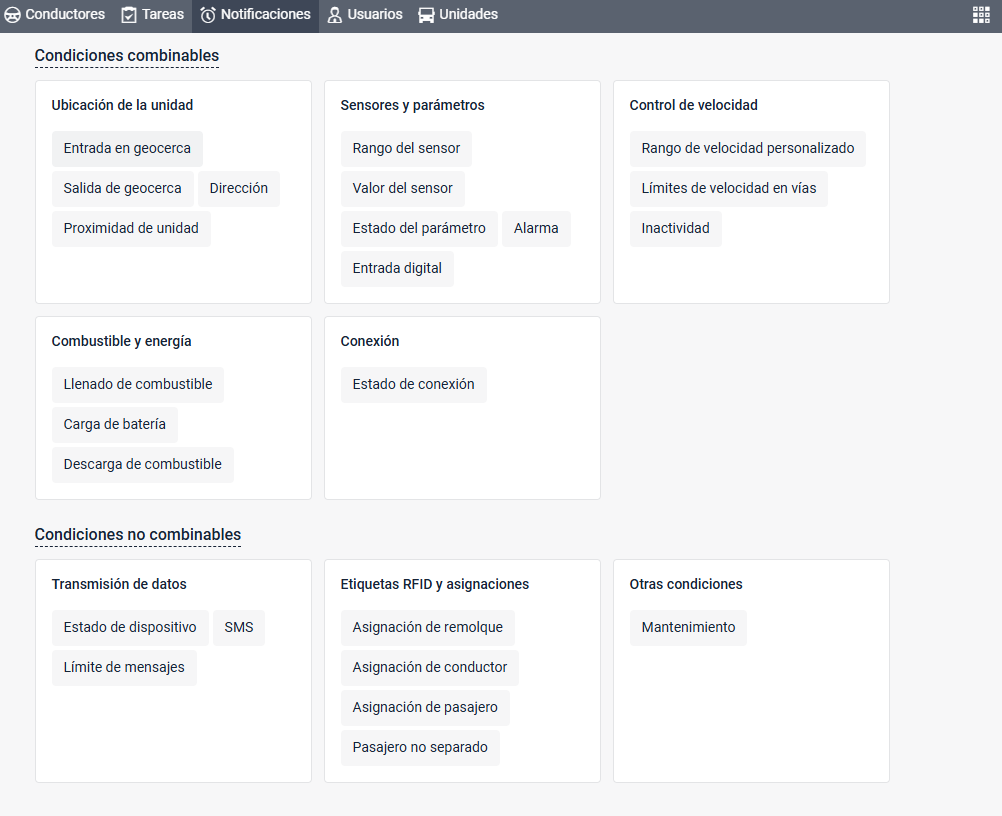 Conductores Tareas Notificaciones Usuarios Unidades

Condiciones combinables

Ubicación de la unidad

Entrada en geocerca

Salida de geocerca

Dirección

Proximidad de unidad

Sensores y parámetros

Rango del sensor

Valor del sensor

Estado del parámetro

Alarma

Entrada digital

Control de velocidad

Rango de velocidad personalizado

Límites de velocidad en vías

Inactividad

Combustible y energía

Llenado de combustible

Carga de batería

Descarga de combustible

Conexión

Estado de conexión

Condiciones no combinables

Transmisión de datos

Estado de dispositivo

SMS

Límite de mensajes

Etiquetas RFID y asignaciones

Asignación de remolque

Asignación de conductor

Asignación de pasajero

Pasajero no separado

Otras condiciones

Mantenimiento